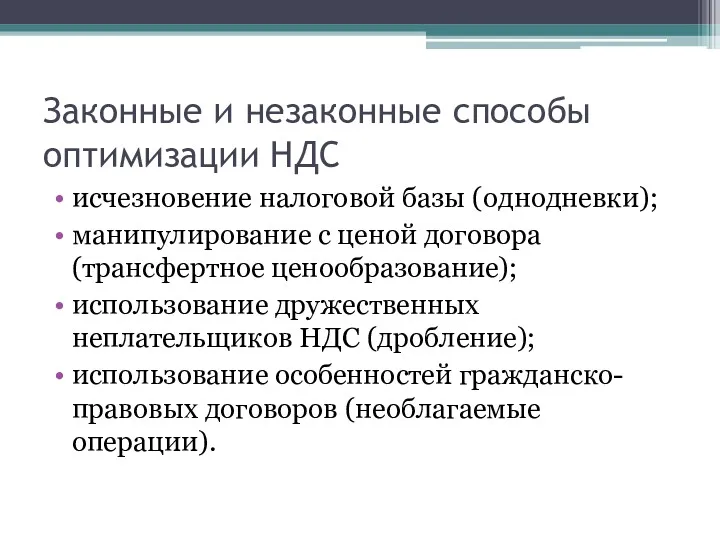 Законные и незаконные способы оптимизации НДС

• исчезновение налоговой базы (однодневки);
• манипулирование с ценой договора (трансфертное ценообразование);
• использование дружественных неплательщиков НДС (дробление);
• использование особенностей гражданско-правовых договоров (необлагаемые операции).